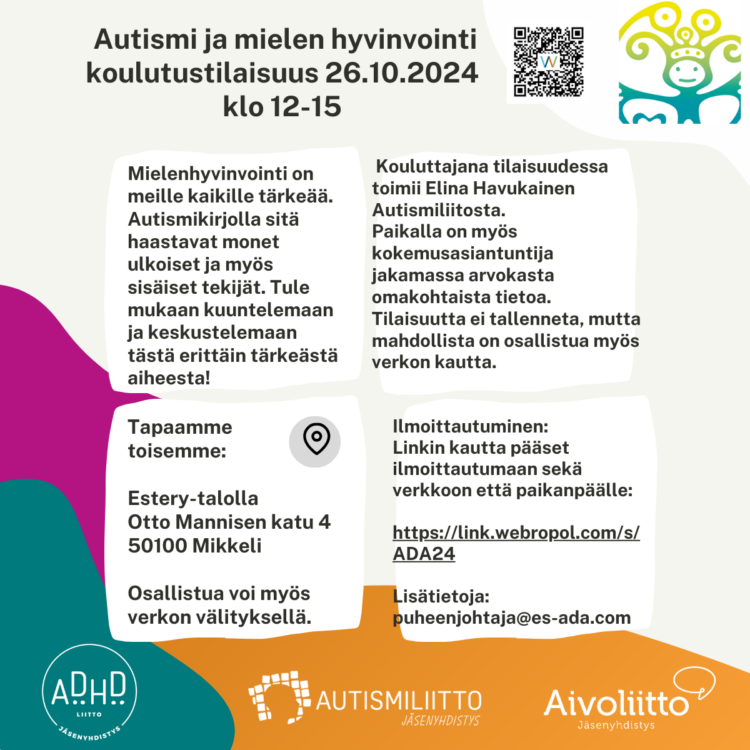 Autismi ja mielen hyvinvointi koulutustilaisuus 26.10.2024 klo 12-15

Mielenhyvinvointi on meille kaikille tärkeää. Autismikirjolla sitä haastavat monet ulkoiset ja myös sisäiset tekijät. Tule mukaan kuuntelemaan ja keskustelemaan tästä erittäin tärkeästä aiheesta!

Kouluttajana tilaisuudessa toimii Elina Havukainen Autismiliitosta. Paikalla on myös kokemusasiantuntija jakamassa arvokasta omakohtaista tietoa. Tilaisuutta ei tallenneta, mutta mahdollista on osallistua myös verkon kautta.

Tapaamme toisemme:

Estery-talolla
Otto Mannisen katu 4
50100 Mikkeli

Osallistua voi myös verkon välityksellä.

Ilmoittautuminen:
Linkin kautta pääset ilmoittautumaan sekä verkkoon että paikanpäälle:

https://link.webropol.com/s/ADA24

Lisätietoja:
puheenjohtaja@es-ada.com

ADHD LIITTO JÄSENYHDISTYS

AUTISMILIITTO JÄSENYHDISTYS

Aivoliitto Jäsenyhdistys